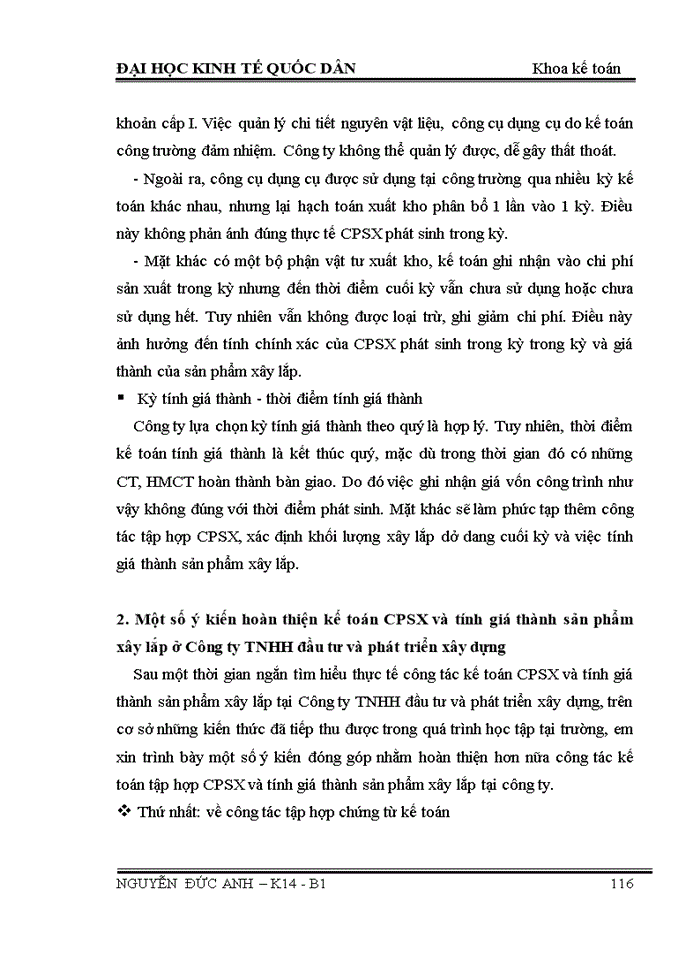 ĐẠI HỌC KINH TẾ QUỐC DÂN Khoa kế toán

khoản cấp I. Việc quản lý chi tiết nguyên vật liệu, công cụ dụng cụ do kế toán công trường đảm nhiệm. Công ty không thể quản lý được, dễ gây thất thoát.

- Ngoài ra, công cụ dụng cụ được sử dụng tại công trường qua nhiều kỳ kế toán khác nhau, nhưng lại hạch toán xuất kho phân bổ 1 lần vào 1 kỳ. Điều này không phản ánh đúng thực tế CPSX phát sinh trong kỳ.

- Mặt khác có một bộ phận vật tư xuất kho, kế toán ghi nhận vào chi phí sản xuất trong kỳ nhưng đến thời điểm cuối kỳ vẫn chưa sử dụng hoặc chưa sử dụng hết. Tuy nhiên vẫn không được loại trừ, ghi giảm chi phí. Điều này ảnh hưởng đến tính chính xác của CPSX phát sinh trong kỳ trong kỳ và giá thành của sản phẩm xây lắp.

▪ Kỳ tính giá thành - thời điểm tính giá thành

Công ty lựa chọn kỳ tính giá thành theo quý là hợp lý. Tuy nhiên, thời điểm kế toán tính giá thành là kết thúc quý, mặc dù trong thời gian đó có những CT, HMCT hoàn thành bàn giao. Do đó việc ghi nhận giá vốn công trình như vậy không đúng với thời điểm phát sinh. Mặt khác sẽ làm phức tạp thêm công tác tập hợp CPSX, xác định khối lượng xây lắp dở dang cuối kỳ và việc tính giá thành sản phẩm xây lắp.

2. Một số ý kiến hoàn thiện kế toán CPSX và tính giá thành sản phẩm xây lắp ở Công ty TNHH đầu tư và phát triển xây dựng

Sau một thời gian ngắn tìm hiểu thực tế công tác kế toán CPSX và tính giá thành sản phẩm xây lắp tại Công ty TNHH đầu tư và phát triển xây dựng, trên cơ sở những kiến thức đã tiếp thu được trong quá trình học tập tại trường, em xin trình bày một số ý kiến đóng góp nhằm hoàn thiện hơn nữa công tác kế toán tập hợp CPSX và tính giá thành sản phẩm xây lắp tại công ty.

❖ Thứ nhất: về công tác tập hợp chứng từ kế toán

NGUYỄN ĐỨC ANH – K14 - B1 116